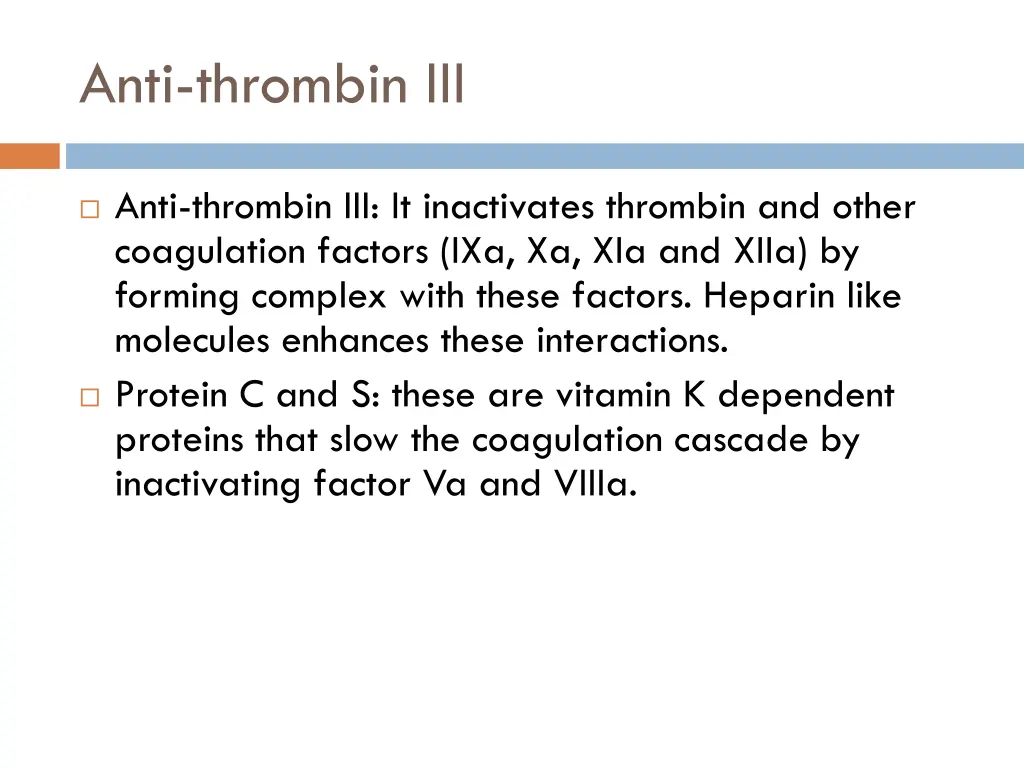 Anti-thrombin III

□ Anti-thrombin III: It inactivates thrombin and other coagulation factors (IXa, Xa, XIa and XIIa) by forming complex with these factors. Heparin like molecules enhances these interactions.

□ Protein C and S: these are vitamin K dependent proteins that slow the coagulation cascade by inactivating factor Va and VIIIa.